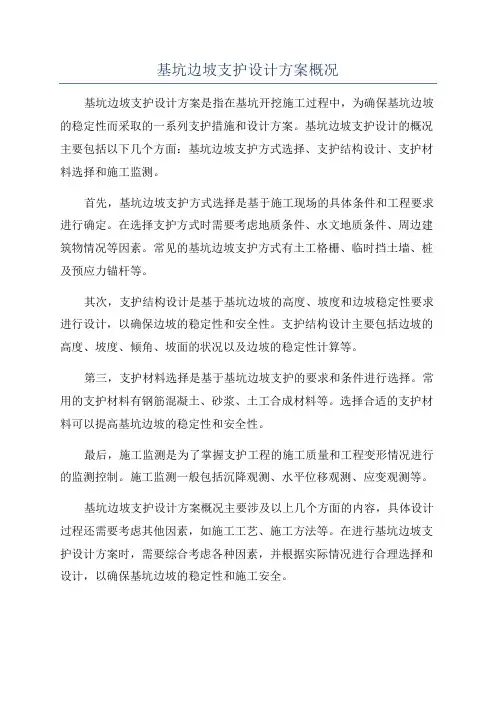 基坑边坡支护设计方案概况

基坑边坡支护设计方案是指在基坑开挖施工过程中，为确保基坑边坡的稳定性而采取的一系列支护措施和设计方案。基坑边坡支护设计的概况主要包括以下几个方面：基坑边坡支护方式选择、支护结构设计、支护材料选择和施工监测。

首先，基坑边坡支护方式选择是基于施工现场的具体条件和工程要求进行确定。在选择支护方式时需要考虑地质条件、水文地质条件、周边建筑物情况等因素。常见的基坑边坡支护方式有土工格栅、临时挡土墙、桩及预应力锚杆等。

其次，支护结构设计是基于基坑边坡的高度、坡度和边坡稳定性要求进行设计，以确保边坡的稳定性和安全性。支护结构设计主要包括边坡的高度、坡度、倾角、坡面的状况以及边坡的稳定性计算等。

第三，支护材料选择是基于基坑边坡支护的要求和条件进行选择。常用的支护材料有钢筋混凝土、砂浆、土工合成材料等。选择合适的支护材料可以提高基坑边坡的稳定性和安全性。

最后，施工监测是为了掌握支护工程的施工质量和工程变形情况进行的监测控制。施工监测一般包括沉降观测、水平位移观测、应变观测等。

基坑边坡支护设计方案概况主要涉及以上几个方面的内容，具体设计过程还需要考虑其他因素，如施工工艺、施工方法等。在进行基坑边坡支护设计方案时，需要综合考虑各种因素，并根据实际情况进行合理选择和设计，以确保基坑边坡的稳定性和施工安全。